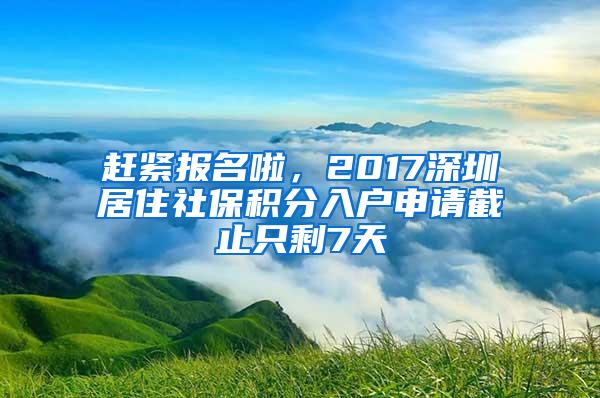 赶紧报名啦，2017深圳居住社保积分入户申请截止只剩7天